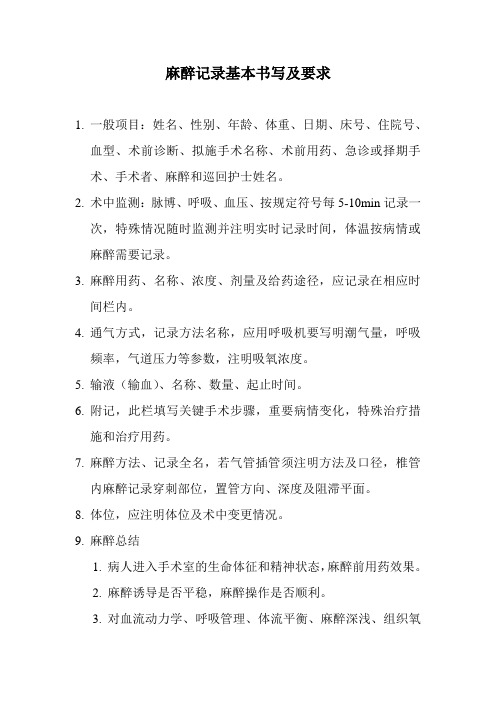 麻醉记录基本书写及要求

1. 一般项目：姓名、性别、年龄、体重、日期、床号、住院号、血型、术前诊断、拟施手术名称、术前用药、急诊或择期手术、手术者、麻醉和巡回护士姓名。

2. 术中监测：脉博、呼吸、血压、按规定符号每 5-10min 记录一次，特殊情况随时监测并注明实时记录时间，体温按病情或麻醉需要记录。

3. 麻醉用药、名称、浓度、剂量及给药途径，应记录在相应时间栏内。

4. 通气方式，记录方法名称，应用呼吸机要写明潮气量，呼吸频率，气道压力等参数，注明吸氧浓度。

5. 输液（输血）、名称、数量、起止时间。

6. 附记，此栏填写关键手术步骤，重要病情变化，特殊治疗措施和治疗用药。

7. 麻醉方法、记录全名，若气管插管须注明方法及口径，椎管内麻醉记录穿刺部位，置管方向、深度及阻滞平面。

8. 体位，应注明体位及术中变更情况。

9. 麻醉总结

1. 病人进入手术室的生命体征和精神状态，麻醉前用药效果。

2. 麻醉诱导是否平稳，麻醉操作是否顺利。

3. 对血流动力学、呼吸管理、体流平衡、麻醉深浅、组织氧